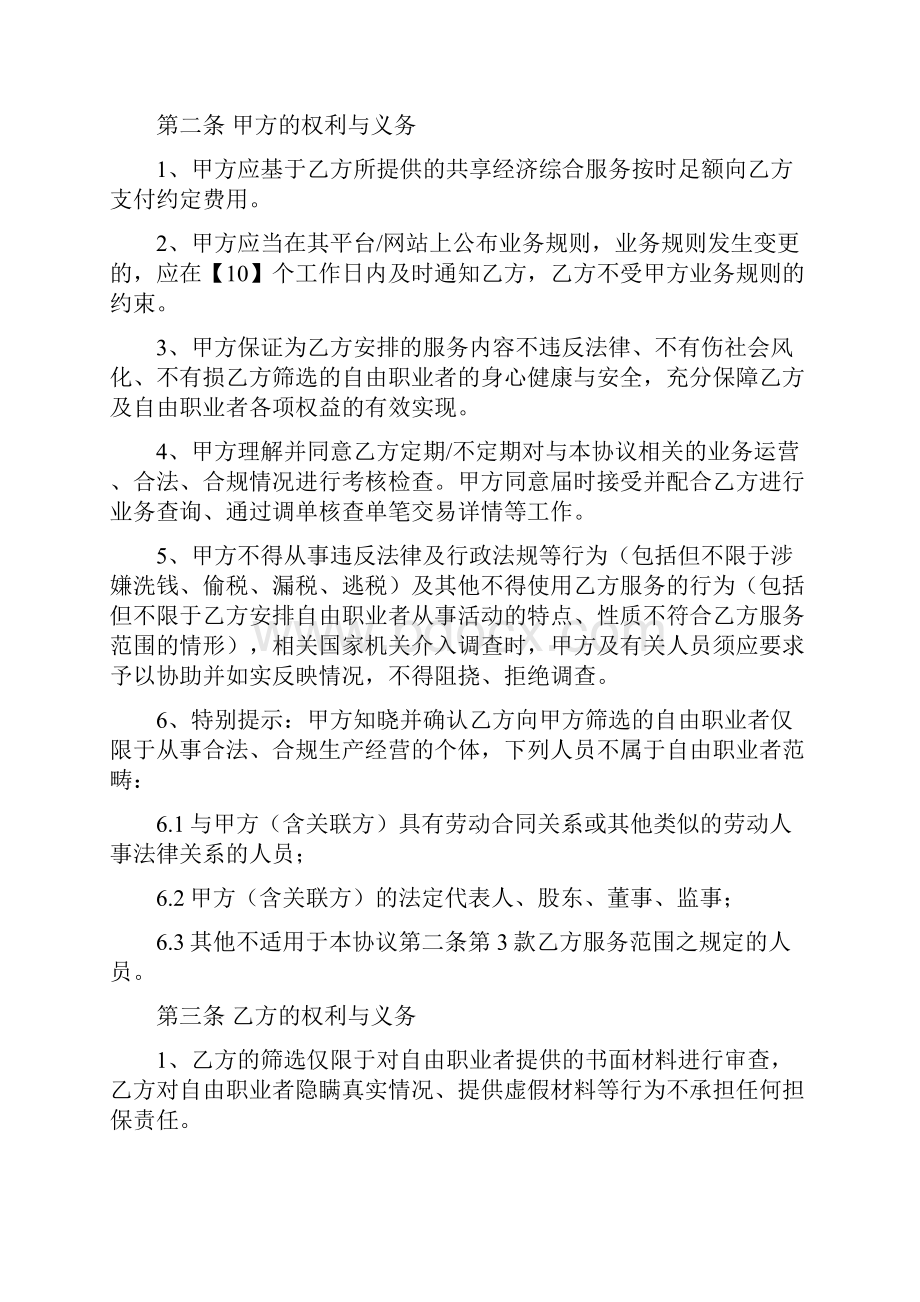 第二条 甲方的权利与义务

1、甲方应基于乙方所提供的共享经济综合服务按时足额向乙方支付约定费用。

2、甲方应当在其平台/网站上公布业务规则，业务规则发生变更的，应在【10】个工作日内及时通知乙方，乙方不受甲方业务规则的约束。

3、甲方保证为乙方安排的服务内容不违反法律、不有伤社会风化、不有损乙方筛选的自由职业者的身心健康与安全，充分保障乙方及自由职业者各项权益的有效实现。

4、甲方理解并同意乙方定期/不定期对与本协议相关的业务运营、合法、合规情况进行考核检查。甲方同意届时接受并配合乙方进行业务查询、通过调单核查单笔交易详情等工作。

5、甲方不得从事违反法律及行政法规等行为（包括但不限于涉嫌洗钱、偷税、漏税、逃税）及其他不得使用乙方服务的行为（包括但不限于乙方安排自由职业者从事活动的特点、性质不符合乙方服务范围的情形），相关国家机关介入调查时，甲方及有关人员须应要求予以协助并如实反映情况，不得阻挠、拒绝调查。

6、特别提示：甲方知晓并确认乙方向甲方筛选的自由职业者仅限于从事合法、合规生产经营的个体，下列人员不属于自由职业者范畴：

6.1 与甲方（含关联方）具有劳动合同关系或其他类似的劳动人事法律关系的人员；

6.2 甲方（含关联方）的法定代表人、股东、董事、监事；

6.3 其他不适用于本协议第二条第 3 款乙方服务范围之规定的人员。

第三条 乙方的权利与义务

1、乙方的筛选仅限于对自由职业者提供的书面材料进行审查，乙方对自由职业者隐瞒真实情况、提供虚假材料等行为不承担任何担保责任。